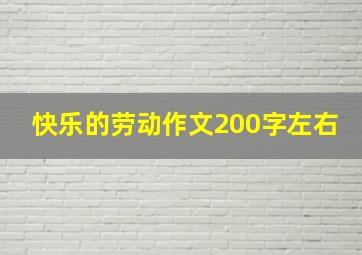 快乐的劳动作文200字左右